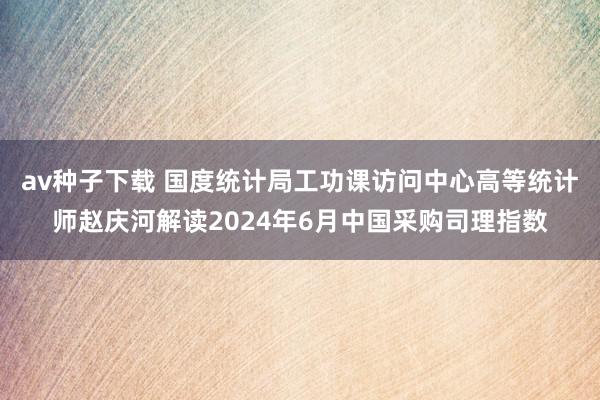 av种子下载 国度统计局工功课访问中心高等统计师赵庆河解读2024年6月中国采购司理指数